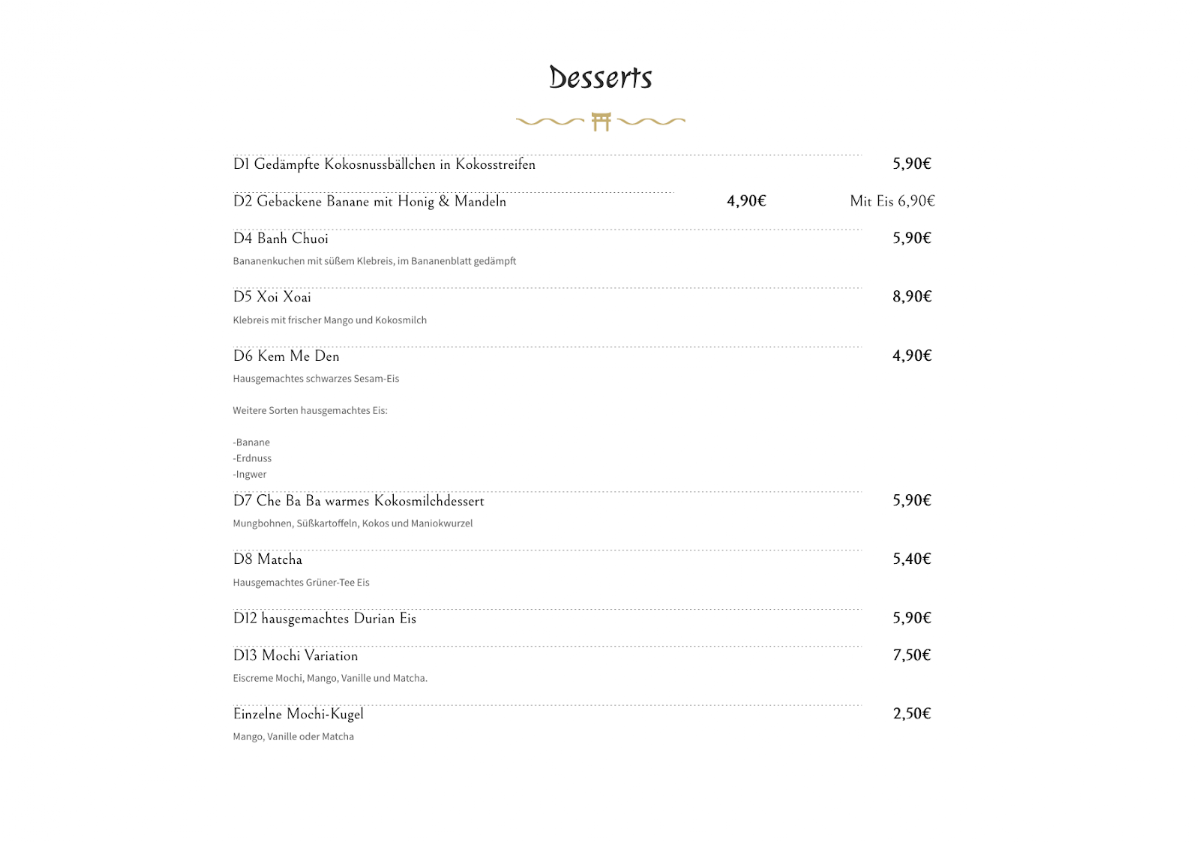 Desserts

D1 Gedämpfte Kokosnussbällchen in Kokosstreifen 5,90€

D2 Gebackene Banane mit Honig & Mandeln 4,90€ Mit Eis 6,90€

D4 Banh Chuoi 5,90€
Bananenkuchen mit süßem Klebreis, im Bananenblatt gedämpft

D5 Xoi Xoai 8,90€
Klebreis mit frischer Mango und Kokosmilch

D6 Kem Me Den 4,90€
Hausgemachtes schwarzes Sesam-Eis

Weitere Sorten hausgemachtes Eis:

-Banane
-Erdnuss
-Ingwer

D7 Che Ba Ba warmes Kokosmilchdessert 5,90€
Mungbohnen, Süßkartoffeln, Kokos und Maniokwurzel

D8 Matcha 5,40€
Hausgemachtes Grüner-Tee Eis

D12 hausgemachtes Durian Eis 5,90€

D13 Mochi Variation 7,50€
Eiscreme Mochi, Mango, Vanille und Matcha.

Einzelne Mochi-Kugel 2,50€
Mango, Vanille oder Matcha